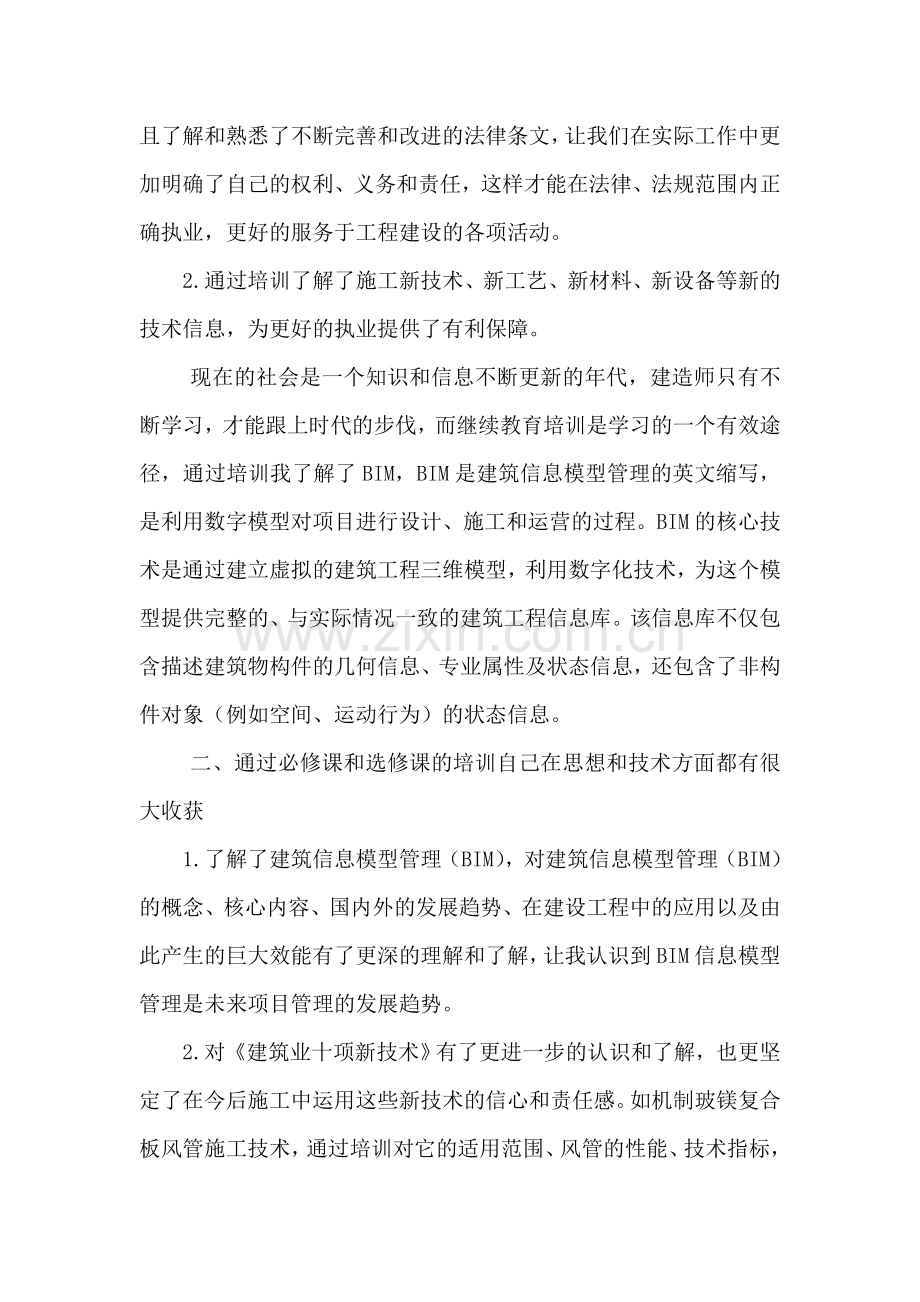 且了解和熟悉了不断完善和改进的法律条文，让我们在实际工作中更加明确了自己的权利、义务和责任，这样才能在法律、法规范围内正确执业，更好的服务于工程建设的各项活动。

2.通过培训了解了施工新技术、新工艺、新材料、新设备等新的技术信息，为更好的执业提供了有利保障。

现在的社会是一个知识和信息不断更新的年代，建造师只有不断学习，才能跟上时代的步伐，而继续教育培训是学习的一个有效途径，通过培训我了解了BIM，BIM是建筑信息模型管理的英文缩写，是利用数字模型对项目进行设计、施工和运营的过程。BIM的核心技术是通过建立虚拟的建筑工程三维模型，利用数字化技术，为这个模型提供完整的、与实际情况一致的建筑工程信息库。该信息库不仅包含描述建筑物构件的几何信息、专业属性及状态信息，还包含了非构件对象（例如空间、运动行为）的状态信息。

二、通过必修课和选修课的培训自己在思想和技术方面都有很大收获

1.了解了建筑信息模型管理（BIM），对建筑信息模型管理（BIM）的概念、核心内容、国内外的发展趋势、在建设工程中的应用以及由此产生的巨大效能有了更深的理解和了解，让我认识到BIM信息模型管理是未来项目管理的发展趋势。

2.对《建筑业十项新技术》有了更进一步的认识和了解，也更坚定了在今后施工中运用这些新技术的信心和责任感。如机制玻镁复合板风管施工技术，通过培训对它的适用范围、风管的性能、技术指标，

www.zixin.com.cn